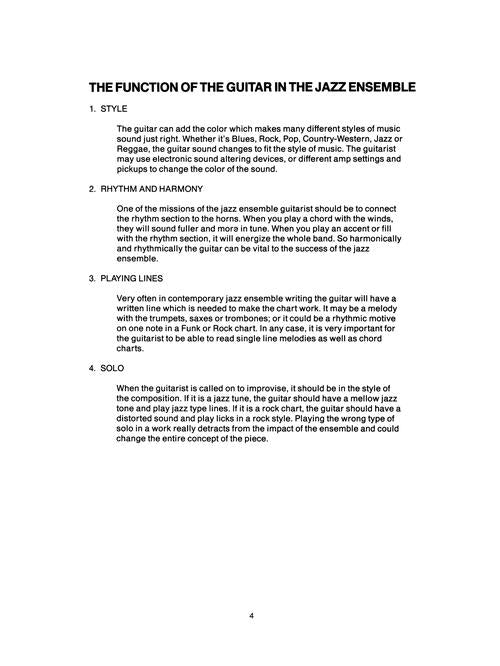 THE FUNCTION OF THE GUITAR IN THE JAZZ ENSEMBLE

1. STYLE

The guitar can add the color which makes many different styles of music sound just right. Whether it's Blues, Rock, Pop, Country-Western, Jazz or Reggae, the guitar sound changes to fit the style of music. The guitarist may use electronic sound altering devices, or different amp settings and pickups to change the color of the sound.

2. RHYTHM AND HARMONY

One of the missions of the jazz ensemble guitarist should be to connect the rhythm section to the horns. When you play a chord with the winds, they will sound fuller and more in tune. When you play an accent or fill with the rhythm section, it will energize the whole band. So harmonically and rhythmically the guitar can be vital to the success of the jazz ensemble.

3. PLAYING LINES

Very often in contemporary jazz ensemble writing the guitar will have a written line which is needed to make the chart work. It may be a melody with the trumpets, saxes or trombones; or it could be a rhythmic motive on one note in a Funk or Rock chart. In any case, it is very important for the guitarist to be able to read single line melodies as well as chord charts.

4. SOLO

When the guitarist is called on to improvise, it should be in the style of the composition. If it is a jazz tune, the guitar should have a mellow jazz tone and play jazz type lines. If it is a rock chart, the guitar should have a distorted sound and play licks in a rock style. Playing the wrong type of solo in a work really detracts from the impact of the ensemble and could change the entire concept of the piece.

4